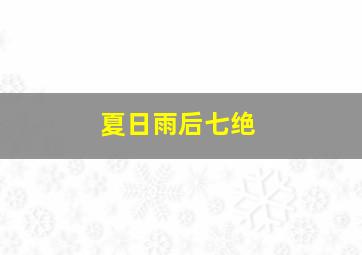 夏日雨后七绝